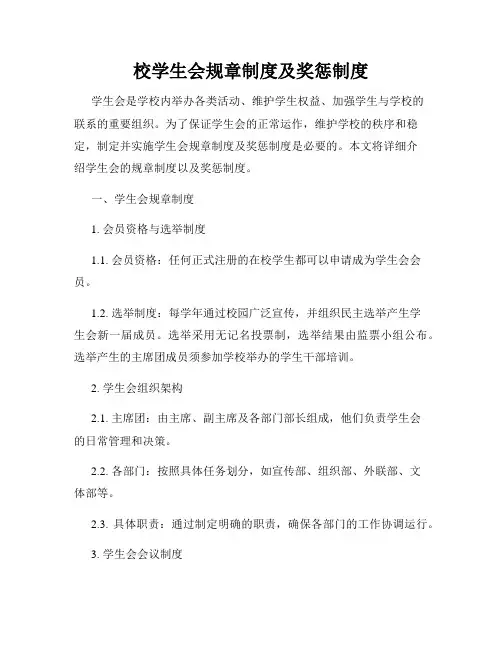 校学生会规章制度及奖惩制度

学生会是学校内举办各类活动、维护学生权益、加强学生与学校的联系的重要组织。为了保证学生会的正常运作，维护学校的秩序和稳定，制定并实施学生会规章制度及奖惩制度是必要的。本文将详细介绍学生会的规章制度以及奖惩制度。

一、学生会规章制度

1. 会员资格与选举制度

1.1. 会员资格：任何正式注册的在校学生都可以申请成为学生会会员。

1.2. 选举制度：每学年通过校园广泛宣传，并组织民主选举产生学生会新一届成员。选举采用无记名投票制，选举结果由监票小组公布。选举产生的主席团成员须参加学校举办的学生干部培训。

2. 学生会组织架构

2.1. 主席团：由主席、副主席及各部门部长组成，他们负责学生会的日常管理和决策。

2.2. 各部门：按照具体任务划分，如宣传部、组织部、外联部、文体部等。

2.3. 具体职责：通过制定明确的职责，确保各部门的工作协调运行。

3. 学生会会议制度